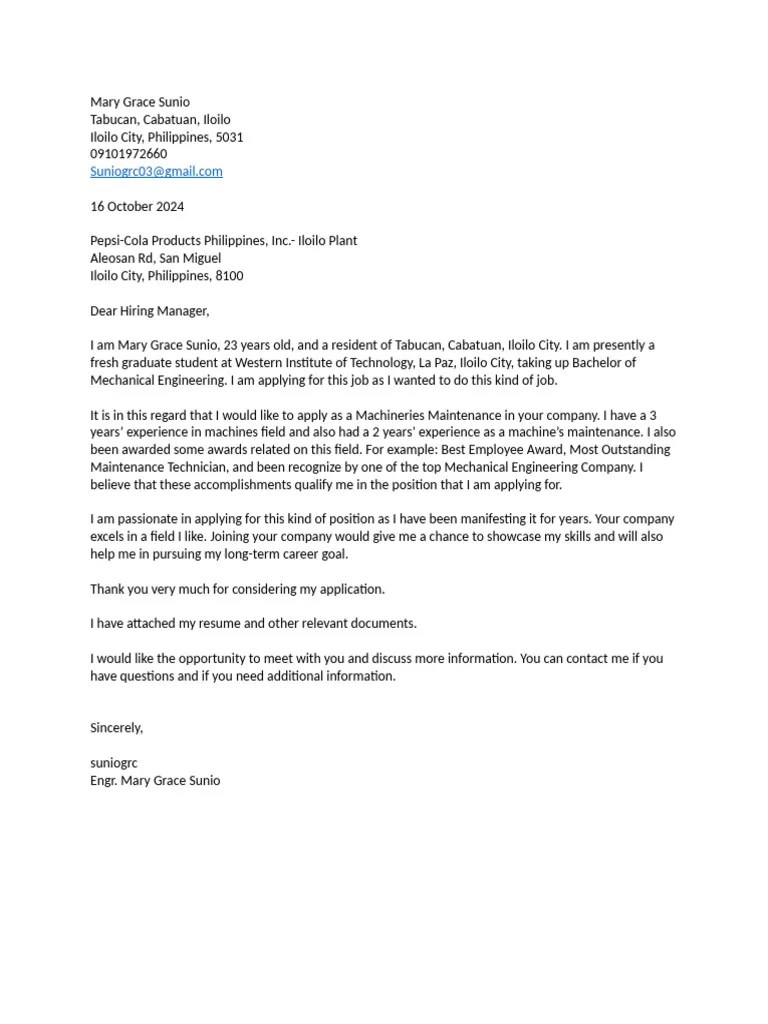 Mary Grace Sunio
Tabucan, Cabatuan, Iloilo
Iloilo City, Philippines, 5031
09101972660
Suniogrc03@gmail.com

16 October 2024

Pepsi-Cola Products Philippines, Inc.- Iloilo Plant
Aleosan Rd, San Miguel
Iloilo City, Philippines, 8100

Dear Hiring Manager,

I am Mary Grace Sunio, 23 years old, and a resident of Tabucan, Cabatuan, Iloilo City. I am presently a fresh graduate student at Western Institute of Technology, La Paz, Iloilo City, taking up Bachelor of Mechanical Engineering. I am applying for this job as I wanted to do this kind of job.

It is in this regard that I would like to apply as a Machineries Maintenance in your company. I have a 3 years' experience in machines field and also had a 2 years' experience as a machine's maintenance. I also been awarded some awards related on this field. For example: Best Employee Award, Most Outstanding Maintenance Technician, and been recognize by one of the top Mechanical Engineering Company. I believe that these accomplishments qualify me in the position that I am applying for.

I am passionate in applying for this kind of position as I have been manifesting it for years. Your company excels in a field I like. Joining your company would give me a chance to showcase my skills and will also help me in pursuing my long-term career goal.

Thank you very much for considering my application.

I have attached my resume and other relevant documents.

I would like the opportunity to meet with you and discuss more information. You can contact me if you have questions and if you need additional information.

Sincerely,

suniogrc
Engr. Mary Grace Sunio